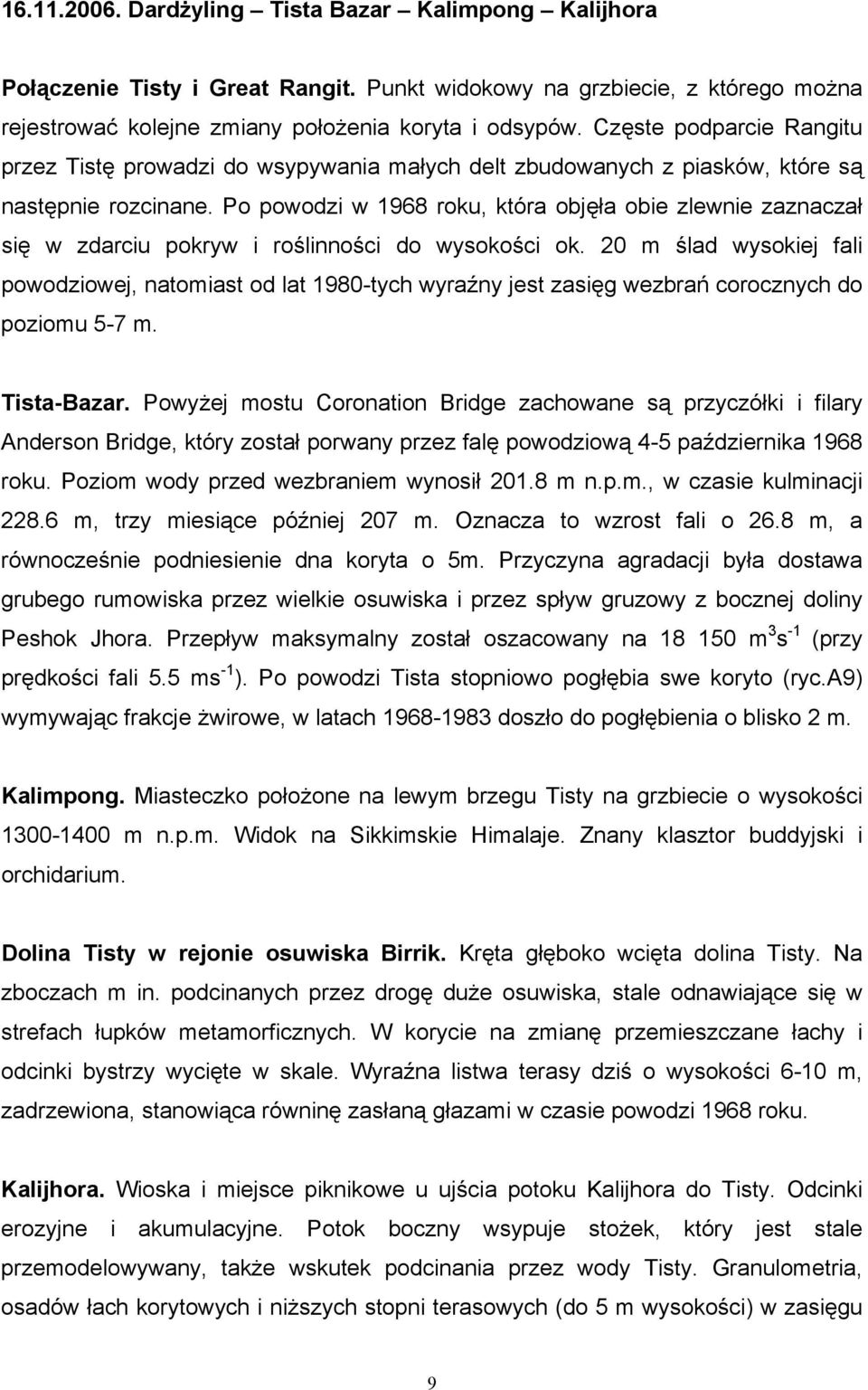 16.11.2006. Dardżyling – Tista Bazar – Kalimpong – Kalijhora

Połączenie Tisty i Great Rangit. Punkt widokowy na grzbiecie, z którego można rejestrować kolejne zmiany położenia koryta i odsypów. Częste podparcie Rangitu przez Tistę prowadzi do wsypywania małych delt zbudowanych z piasków, które są następnie rozcinane. Po powodzi w 1968 roku, która objęła obie zlewnie zaznaczał się w zdarciu pokryw i roślinności do wysokości ok. 20 m ślad wysokiej fali powodziowej, natomiast od lat 1980-tych wyraźny jest zasięg wezbrań corocznych do poziomu 5-7 m.

Tista-Bazar. Powyżej mostu Coronation Bridge zachowane są przyczółki i filary Anderson Bridge, który został porwany przez falę powodziową 4-5 października 1968 roku. Poziom wody przed wezbraniem wynosił 201.8 m n.p.m., w czasie kulminacji 228.6 m, trzy miesiące później 207 m. Oznacza to wzrost fali o 26.8 m, a równocześnie podniesienie dna koryta o 5m. Przyczyna agradacji była dostawa grubego rumowiska przez wielkie osuwiska i przez spływ gruzowy z bocznej doliny Peshok Jhora. Przepływ maksymalny został oszacowany na 18 150 $m^3s^{-1}$ (przy prędkości fali 5.5 $ms^{-1}$). Po powodzi Tista stopniowo pogłębia swe koryto (ryc.A9) wymywając frakcje żwirowe, w latach 1968-1983 doszło do pogłębienia o blisko 2 m.

Kalimpong. Miasteczko położone na lewym brzegu Tisty na grzbiecie o wysokości 1300-1400 m n.p.m. Widok na Sikkimskie Himalaje. Znany klasztor buddyjski i orchidarium.

Dolina Tisty w rejonie osuwiska Birrik. Kręta głęboko wcięta dolina Tisty. Na zboczach m in. podcinanych przez drogę duże osuwiska, stale odnawiające się w strefach łupków metamorficznych. W korycie na zmianę przemieszczane łachy i odcinki bystrzy wycięte w skale. Wyraźna listwa terasy dziś o wysokości 6-10 m, zadrzewiona, stanowiąca równinę zasłaną głazami w czasie powodzi 1968 roku.

Kalijhora. Wioska i miejsce piknikowe u ujścia potoku Kalijhora do Tisty. Odcinki erozyjne i akumulacyjne. Potok boczny wsypuje stożek, który jest stale przemodelowywany, także wskutek podcinania przez wody Tisty. Granulometria, osadów łach korytowych i niższych stopni terasowych (do 5 m wysokości) w zasięgu

9